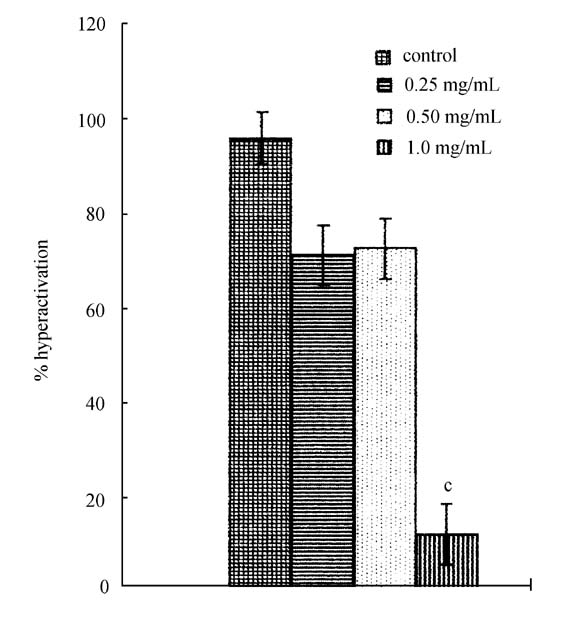 120
100
80
60
40
20
0

% hyperactivation

control
0.25 mg/mL
0.50 mg/mL
1.0 mg/mL

c